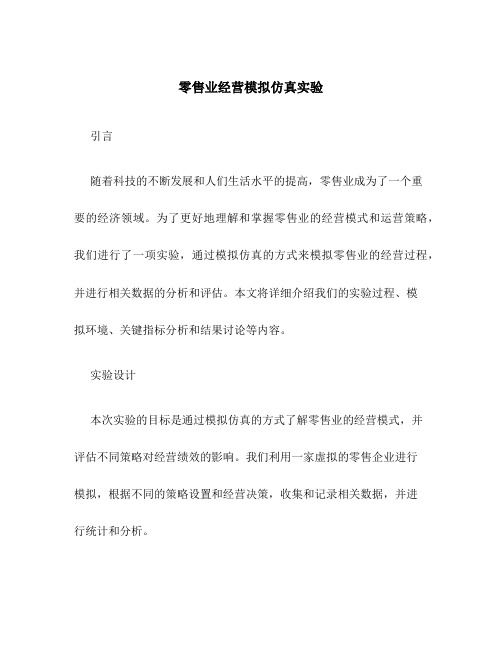 零售业经营模拟仿真实验

引言

随着科技的不断发展和人们生活水平的提高，零售业成为了一个重要的经济领域。为了更好地理解和掌握零售业的经营模式和运营策略，我们进行了一项实验，通过模拟仿真的方式来模拟零售业的经营过程，并进行相关数据的分析和评估。本文将详细介绍我们的实验过程、模拟环境、关键指标分析和结果讨论等内容。

实验设计

本次实验的目标是通过模拟仿真的方式了解零售业的经营模式，并评估不同策略对经营绩效的影响。我们利用一家虚拟的零售企业进行模拟，根据不同的策略设置和经营决策，收集和记录相关数据，并进行统计和分析。